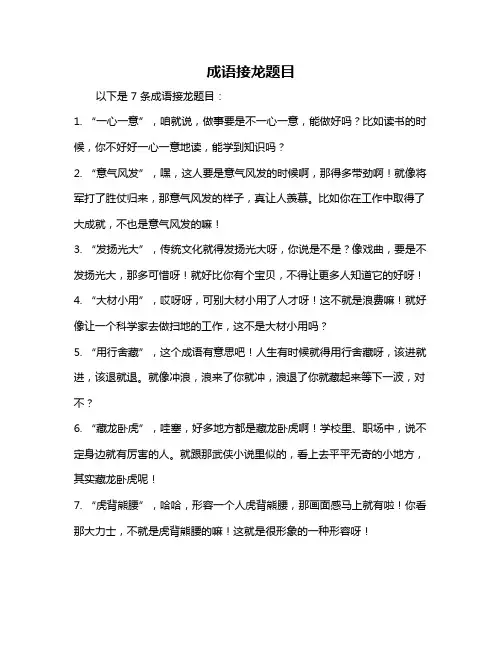 成语接龙题目

以下是 7 条成语接龙题目：

1. “一心一意”，咱就说，做事要是不一心一意，能做好吗？比如读书的时候，你不好好一心一意地读，能学到知识吗？

2. “意气风发”，嘿，这人要是意气风发的时候啊，那得多带劲啊！就像将军打了胜仗归来，那意气风发的样子，真让人羡慕。比如你在工作中取得了大成就，不也是意气风发的嘛！

3. “发扬光大”，传统文化就得发扬光大呀，你说是不是？像戏曲，要是不发扬光大，那多可惜呀！就好比你有个宝贝，不得让更多人知道它的好呀！

4. “大材小用”，哎呀呀，可别大材小用了人才呀！这不就是浪费嘛！就好像让一个科学家去做扫地的工作，这不是大材小用吗？

5. “用行舍藏”，这个成语有意思吧！人生有时候就得用行舍藏呀，该进就进，该退就退。就像冲浪，浪来了你就冲，浪退了你就藏起来等下一波，对不？

6. “藏龙卧虎”，哇塞，好多地方都是藏龙卧虎啊！学校里、职场中，说不定身边就有厉害的人。就跟那武侠小说里似的，看上去平平无奇的小地方，其实藏龙卧虎呢！

7. “虎背熊腰”，哈哈，形容一个人虎背熊腰，那画面感马上就有啦！你看那大力士，不就是虎背熊腰的嘛！这就是很形象的一种形容呀！